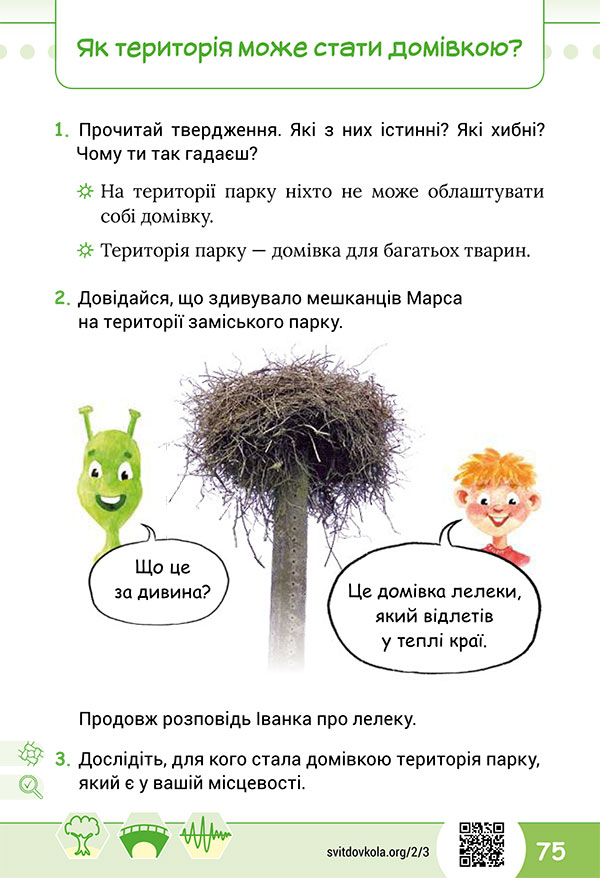 Як територія може стати домівкою?

1. Прочитай твердження. Які з них істинні? Які хибні? Чому ти так гадаєш?

На території парку ніхто не може облаштувати собі домівку.

Територія парку — домівка для багатьох тварин.

2. Довідайся, що здивувало мешканців Марса на території заміського парку.

Що це за дивина?

Це домівка лелеки, який відлетів у теплі краї.

Продовж розповідь Іванка про лелеку.

3. Дослідіть, для кого стала домівкою територія парку, який є у вашій місцевості.

svitdovkola.org/2/3

75